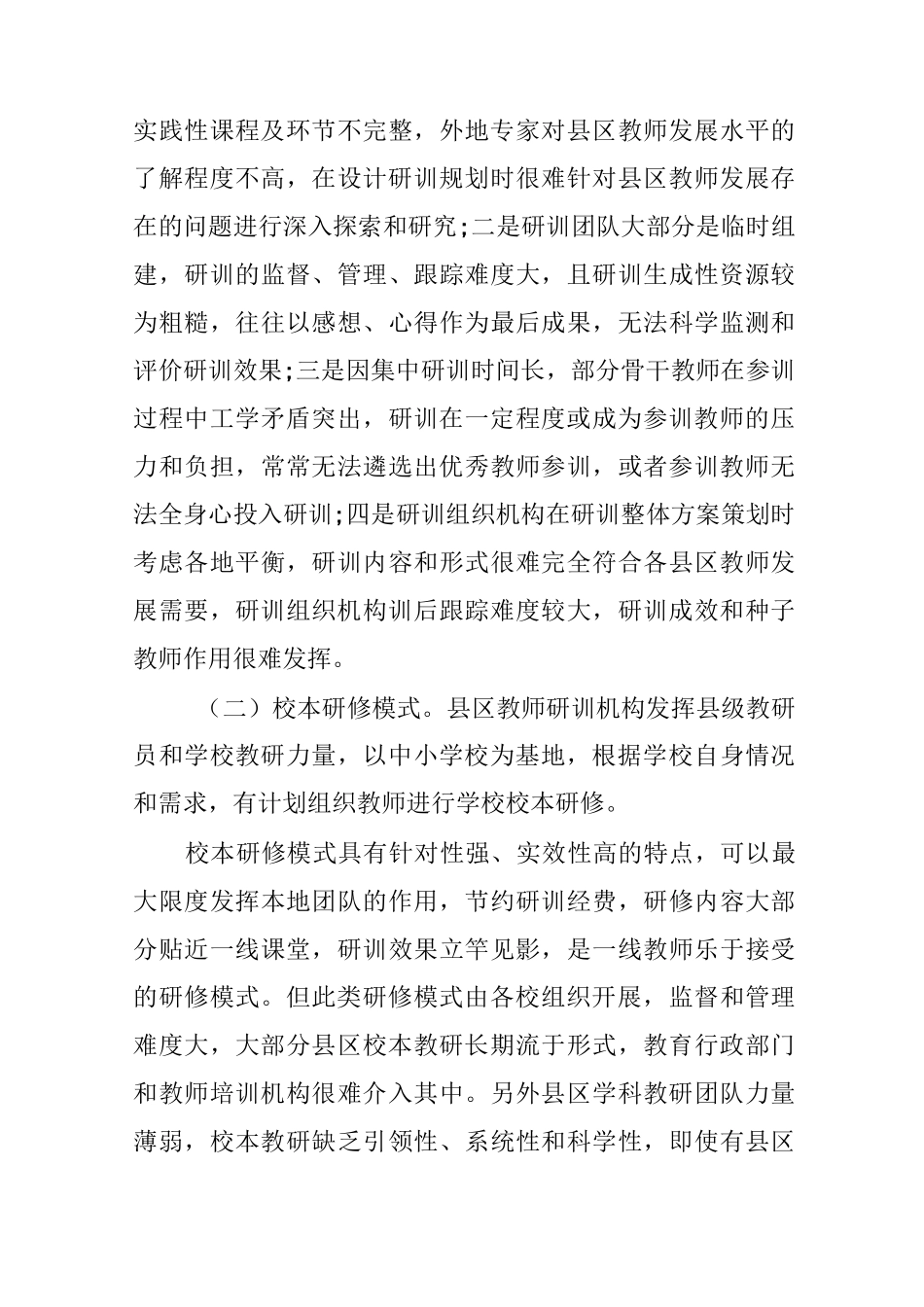 实践性课程及环节不完整，外地专家对县区教师发展水平的了解程度不高，在设计研训规划时很难针对县区教师发展存在的问题进行深入探索和研究;二是研训团队大部分是临时组建，研训的监督、管理、跟踪难度大，且研训生成性资源较为粗糙，往往以感想、心得作为最后成果，无法科学监测和评价研训效果;三是因集中研训时间长，部分骨干教师在参训过程中工学矛盾突出，研训在一定程度或成为参训教师的压力和负担，常常无法遴选出优秀教师参训，或者参训教师无法全身心投入研训;四是研训组织机构在研训整体方案策划时考虑各地平衡，研训内容和形式很难完全符合各县区教师发展需要，研训组织机构训后跟踪难度较大，研训成效和种子教师作用很难发挥。

（二）校本研修模式。县区教师研训机构发挥县级教研员和学校教研力量，以中小学校为基地，根据学校自身情况和需求，有计划组织教师进行学校校本研修。

校本研修模式具有针对性强、实效性高的特点，可以最大限度发挥本地团队的作用，节约研训经费，研修内容大部分贴近一线课堂，研训效果立竿见影，是一线教师乐于接受的研修模式。但此类研修模式由各校组织开展，监督和管理难度大，大部分县区校本教研长期流于形式，教育行政部门和教师培训机构很难介入其中。另外县区学科教研团队力量薄弱，校本教研缺乏引领性、系统性和科学性，即使有县区